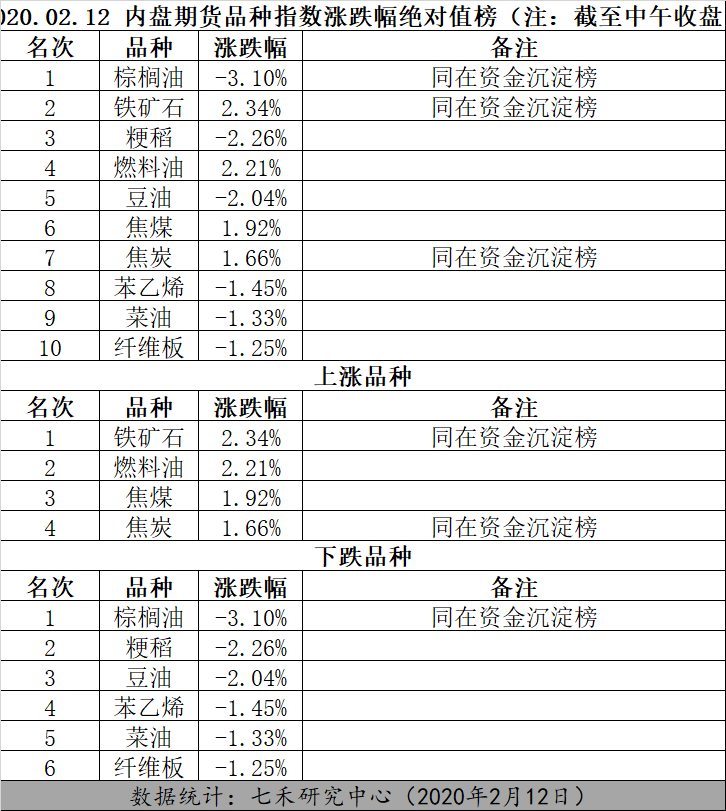 020.02.12 内盘期货品种指数涨跌幅绝对值榜（注：截至中午收盘

| 名次 | 品种 | 涨跌幅 | 备注 |
|---|---|---|---|
| 1 | 棕榈油 | -3.10% | 同在资金沉淀榜 |
| 2 | 铁矿石 | 2.34% | 同在资金沉淀榜 |
| 3 | 粳稻 | -2.26% | |
| 4 | 燃料油 | 2.21% | |
| 5 | 豆油 | -2.04% | |
| 6 | 焦煤 | 1.92% | |
| 7 | 焦炭 | 1.66% | 同在资金沉淀榜 |
| 8 | 苯乙烯 | -1.45% | |
| 9 | 菜油 | -1.33% | |
| 10 | 纤维板 | -1.25% | |

上涨品种

| 名次 | 品种 | 涨跌幅 | 备注 |
|---|---|---|---|
| 1 | 铁矿石 | 2.34% | 同在资金沉淀榜 |
| 2 | 燃料油 | 2.21% | |
| 3 | 焦煤 | 1.92% | |
| 4 | 焦炭 | 1.66% | 同在资金沉淀榜 |

下跌品种

| 名次 | 品种 | 涨跌幅 | 备注 |
|---|---|---|---|
| 1 | 棕榈油 | -3.10% | 同在资金沉淀榜 |
| 2 | 粳稻 | -2.26% | |
| 3 | 豆油 | -2.04% | |
| 4 | 苯乙烯 | -1.45% | |
| 5 | 菜油 | -1.33% | |
| 6 | 纤维板 | -1.25% | |

数据统计：七禾研究中心（2020年2月12日）